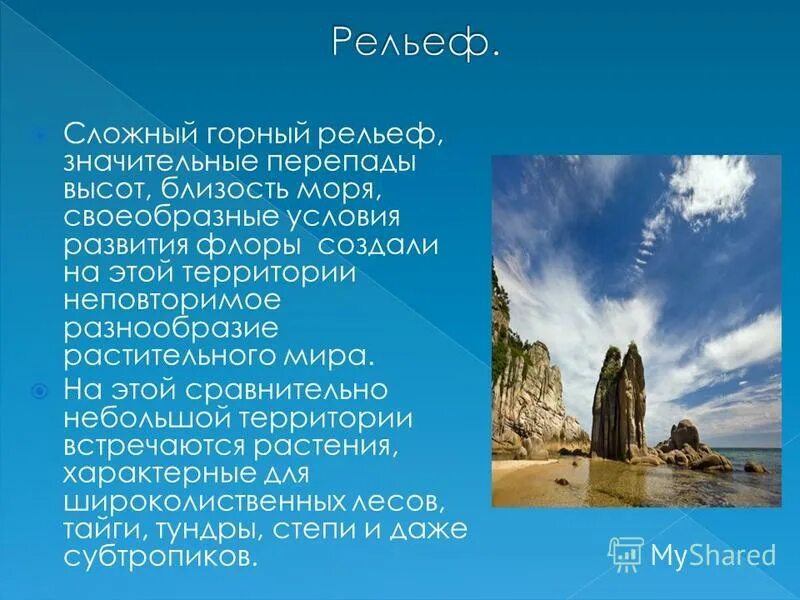 Рельеф.

Сложный горный рельеф, значительные перепады высот, близость моря, своеобразные условия развития флоры  создали на этой территории неповторимое разнообразие растительного мира.

На этой сравнительно небольшой территории встречаются растения, характерные для широколиственных лесов, тайги, тундры, степи и даже субтропиков.

MyShared